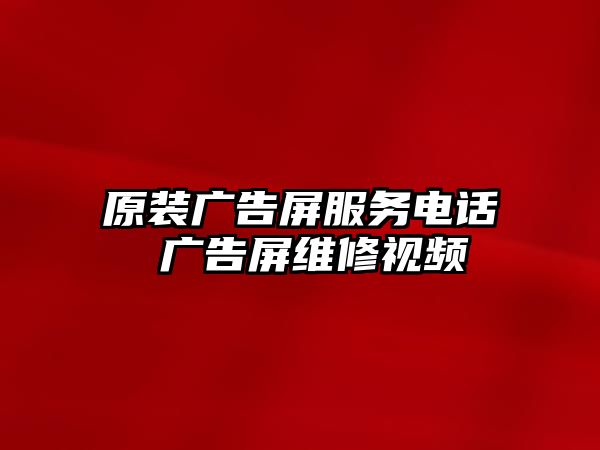 原装广告屏服务电话
广告屏维修视频